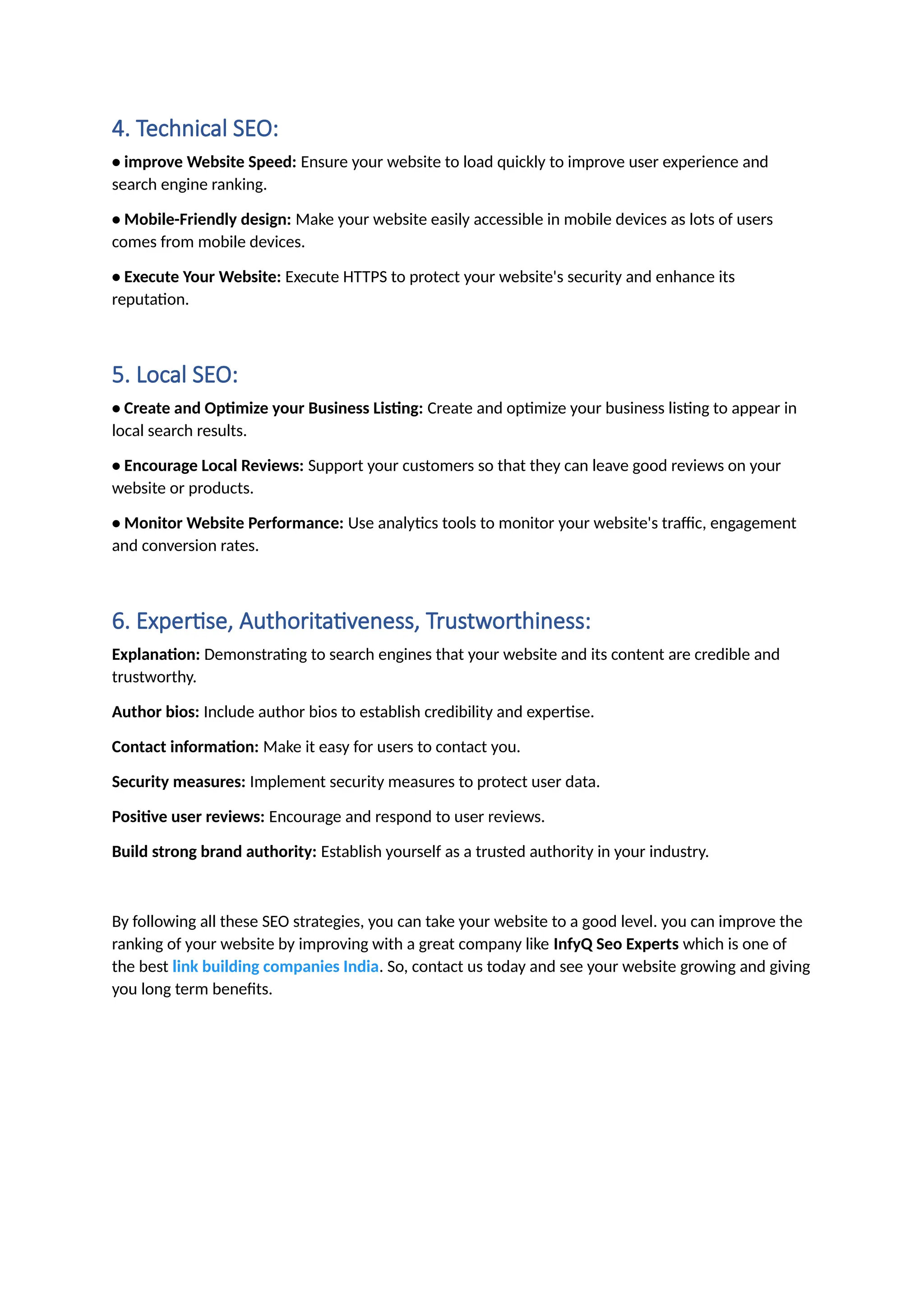 4. Technical SEO:

● improve Website Speed: Ensure your website to load quickly to improve user experience and search engine ranking.

● Mobile-Friendly design: Make your website easily accessible in mobile devices as lots of users comes from mobile devices.

● Execute Your Website: Execute HTTPS to protect your website's security and enhance its reputation.

5. Local SEO:

● Create and Optimize your Business Listing: Create and optimize your business listing to appear in local search results.

● Encourage Local Reviews: Support your customers so that they can leave good reviews on your website or products.

● Monitor Website Performance: Use analytics tools to monitor your website's traffic, engagement and conversion rates.

6. Expertise, Authoritativeness, Trustworthiness:

Explanation: Demonstrating to search engines that your website and its content are credible and trustworthy.

Author bios: Include author bios to establish credibility and expertise.

Contact information: Make it easy for users to contact you.

Security measures: Implement security measures to protect user data.

Positive user reviews: Encourage and respond to user reviews.

Build strong brand authority: Establish yourself as a trusted authority in your industry.

By following all these SEO strategies, you can take your website to a good level. you can improve the ranking of your website by improving with a great company like InfyQ Seo Experts which is one of the best link building companies India. So, contact us today and see your website growing and giving you long term benefits.